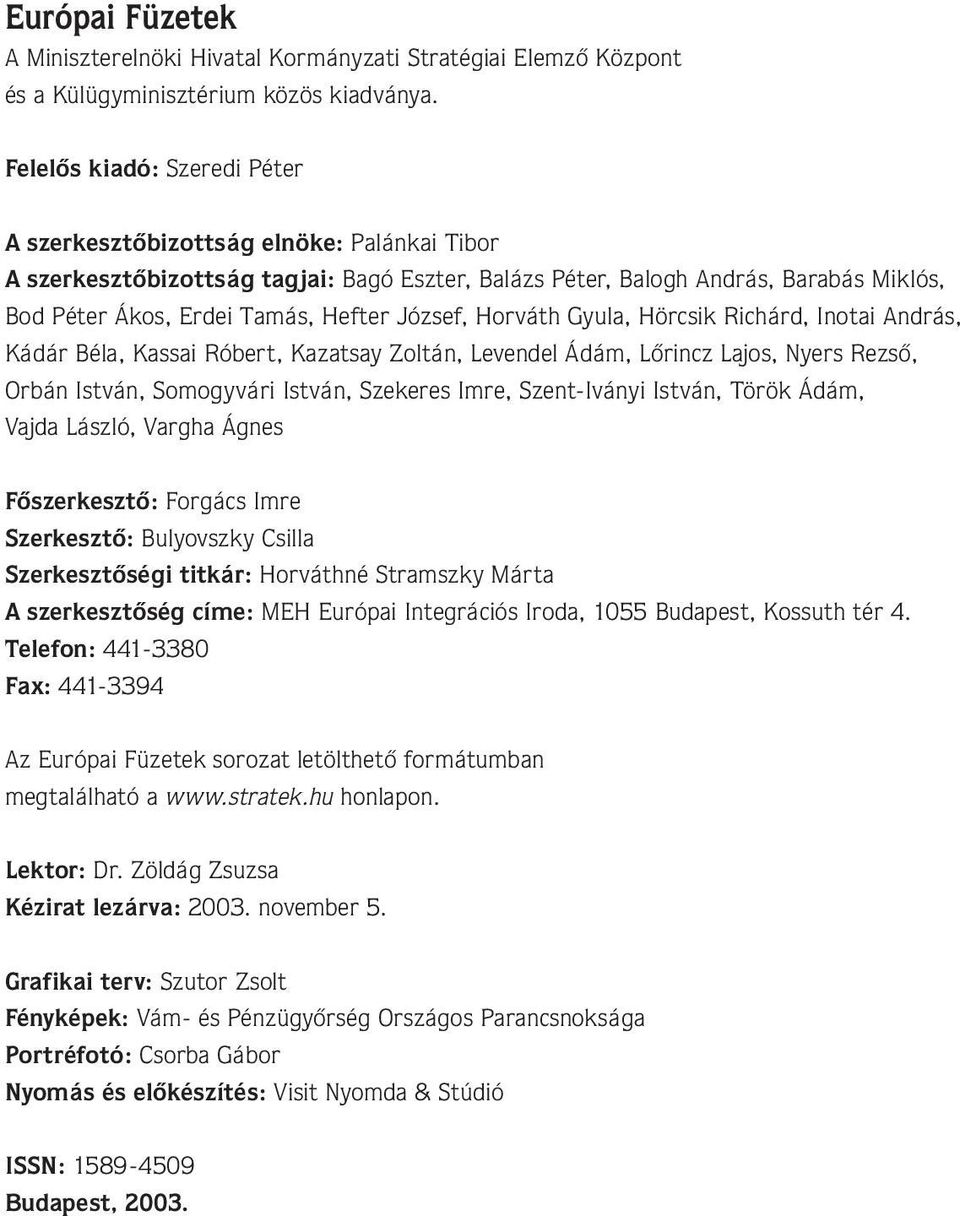 Európai Füzetek
A Miniszterelnöki Hivatal Kormányzati Stratégiai Elemző Központ és a Külügyminisztérium közös kiadványa.

Felelős kiadó: Szeredi Péter

A szerkesztőbizottság elnöke: Palánkai Tibor
A szerkesztőbizottság tagjai: Bagó Eszter, Balázs Péter, Balogh András, Barabás Miklós, Bod Péter Ákos, Erdei Tamás, Hefter József, Horváth Gyula, Hörcsik Richárd, Inotai András, Kádár Béla, Kassai Róbert, Kazatsay Zoltán, Levendel Ádám, Lőrincz Lajos, Nyers Rezső, Orbán István, Somogyvári István, Szekeres Imre, Szent-Iványi István, Török Ádám, Vajda László, Vargha Ágnes

Főszerkesztő: Forgács Imre
Szerkesztő: Bulyovszky Csilla
Szerkesztőségi titkár: Horváthné Stramszky Márta
A szerkesztőség címe: MEH Európai Integrációs Iroda, 1055 Budapest, Kossuth tér 4.
Telefon: 441-3380
Fax: 441-3394

Az Európai Füzetek sorozat letölthető formátumban megtalálható a www.stratek.hu honlapon.

Lektor: Dr. Zöldág Zsuzsa
Kézirat lezárva: 2003. november 5.

Grafikai terv: Szutor Zsolt
Fényképek: Vám- és Pénzügyőrség Országos Parancsnoksága
Portréfotó: Csorba Gábor
Nyomás és előkészítés: Visit Nyomda & Stúdió

ISSN: 1589-4509
Budapest, 2003.